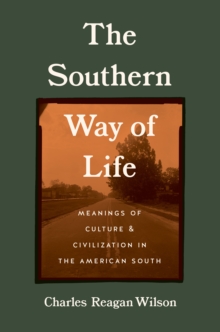 The Southern Way of Life

MEANINGS OF CULTURE & CIVILIZATION IN THE AMERICAN SOUTH

Charles Reagan Wilson